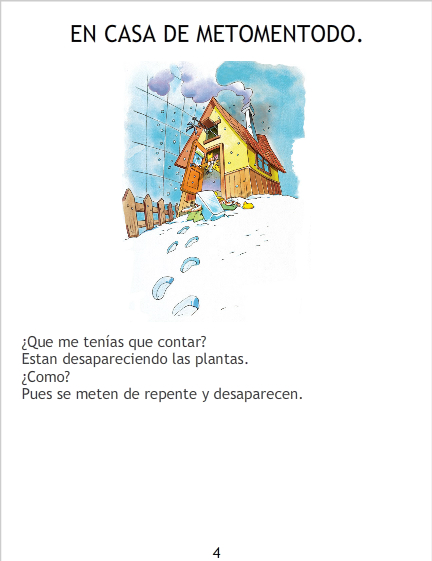 EN CASA DE METOMENTODO.

¿Que me tenías que contar?
Estan desapareciendo las plantas.
¿Como?
Pues se meten de repente y desaparecen.

4